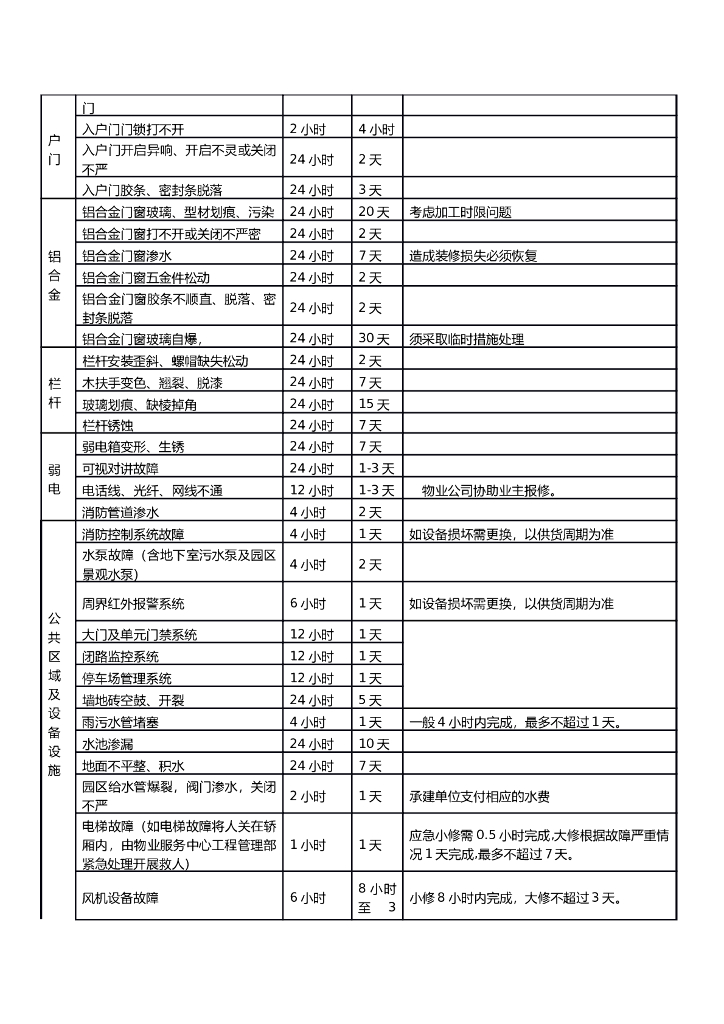 | | | | | |
|---|---|---|---|---|
| 户门 | 门 | | | |
| | 入户门门锁打不开 | 2 小时 | 4 小时 | |
| | 入户门开启异响、开启不灵或关闭不严 | 24 小时 | 2 天 | |
| | 入户门胶条、密封条脱落 | 24 小时 | 3 天 | |
| 铝合金 | 铝合金门窗玻璃、型材划痕、污染 | 24 小时 | 20 天 | 考虑加工时限问题 |
| | 铝合金门窗打不开或关闭不严密 | 24 小时 | 2 天 | |
| | 铝合金门窗渗水 | 24 小时 | 7 天 | 造成装修损失必须恢复 |
| | 铝合金门窗五金件松动 | 24 小时 | 2 天 | |
| | 铝合金门窗胶条不顺直、脱落、密封条脱落 | 24 小时 | 2 天 | |
| | 铝合金门窗玻璃自爆, | 24 小时 | 30 天 | 须采取临时措施处理 |
| 栏杆 | 栏杆安装歪斜、螺帽缺失松动 | 24 小时 | 2 天 | |
| | 木扶手变色、翘裂、脱漆 | 24 小时 | 7 天 | |
| | 玻璃划痕、缺棱掉角 | 24 小时 | 15 天 | |
| | 栏杆锈蚀 | 24 小时 | 7 天 | |
| 弱电 | 弱电箱变形、生锈 | 24 小时 | 7 天 | |
| | 可视对讲故障 | 24 小时 | 1-3 天 | |
| | 电话线、光纤、网线不通 | 12 小时 | 1-3 天 | 物业公司协助业主报修。 |
| | 消防管道渗水 | 4 小时 | 2 天 | |
| 公共区域及设备设施 | 消防控制系统故障 | 4 小时 | 1 天 | 如设备损坏需更换，以供货周期为准 |
| | 水泵故障（含地下室污水泵及园区景观水泵） | 4 小时 | 2 天 | |
| | 周界红外报警系统 | 6 小时 | 1 天 | 如设备损坏需更换，以供货周期为准 |
| | 大门及单元门禁系统 | 12 小时 | 1 天 | |
| | 闭路监控系统 | 12 小时 | 1 天 | |
| | 停车场管理系统 | 12 小时 | 1 天 | |
| | 墙地砖空鼓、开裂 | 24 小时 | 5 天 | |
| | 雨污水管堵塞 | 4 小时 | 1 天 | 一般 4 小时内完成，最多不超过 1 天。 |
| | 水池渗漏 | 24 小时 | 10 天 | |
| | 地面不平整、积水 | 24 小时 | 7 天 | |
| | 园区给水管爆裂，阀门渗水，关闭不严 | 2 小时 | 1 天 | 承建单位支付相应的水费 |
| | 电梯故障（如电梯故障将人关在轿厢内，由物业服务中心工程管理部紧急处理开展救人） | 1 小时 | 1 天 | 应急小修需 0.5 小时完成,大修根据故障严重情况 1 天完成,最多不超过 7 天。 |
| | 风机设备故障 | 6 小时 | 8 小时至 3 | 小修 8 小时内完成，大修不超过 3 天。 |